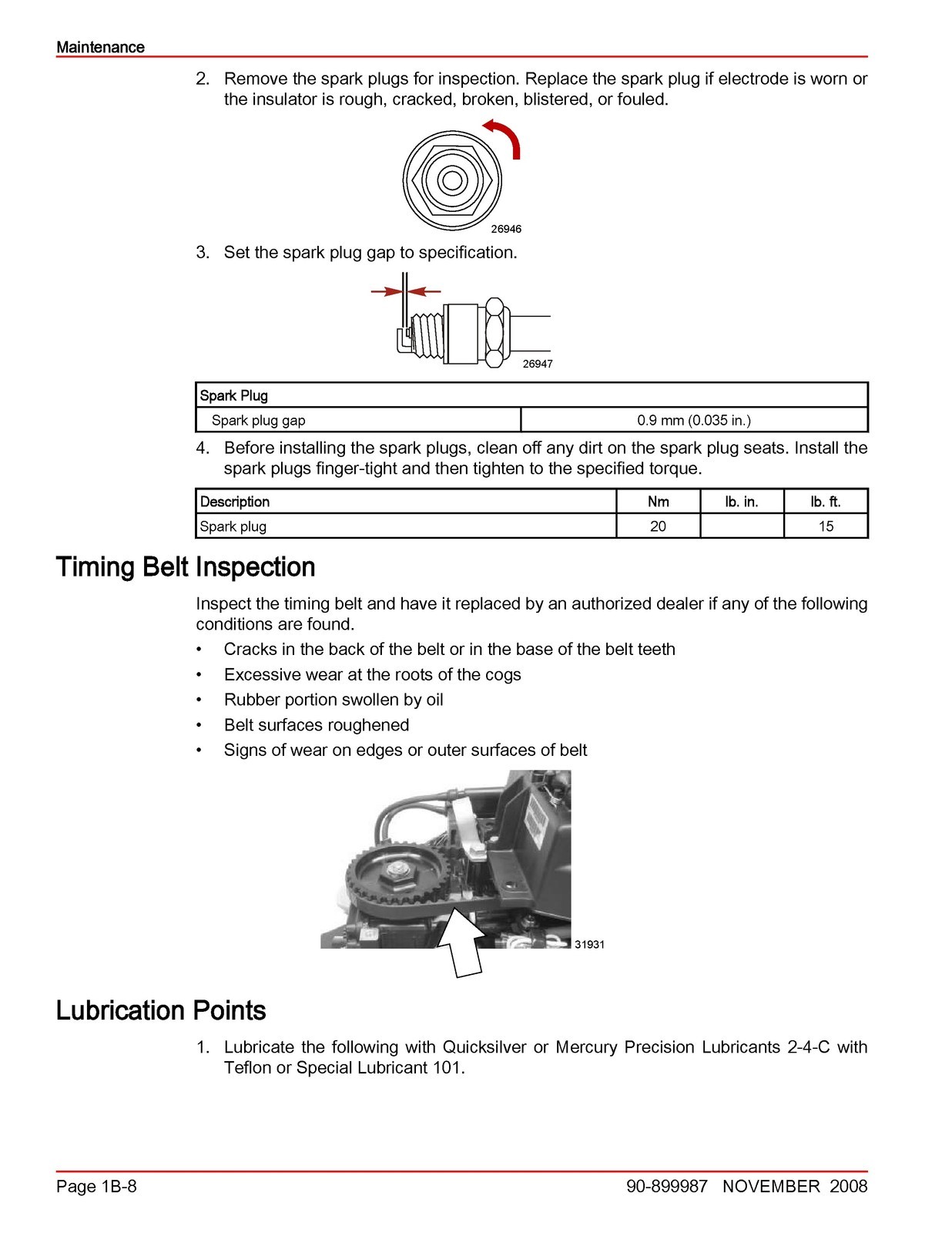 Maintenance

2. Remove the spark plugs for inspection. Replace the spark plug if electrode is worn or the insulator is rough, cracked, broken, blistered, or fouled.

26946

3. Set the spark plug gap to specification.

26947

| Spark Plug | |
|---|---|
| Spark plug gap | 0.9 mm (0.035 in.) |

4. Before installing the spark plugs, clean off any dirt on the spark plug seats. Install the spark plugs finger-tight and then tighten to the specified torque.

| Description | Nm | lb. in. | lb. ft. |
|---|---|---|---|
| Spark plug | 20 | | 15 |

Timing Belt Inspection

Inspect the timing belt and have it replaced by an authorized dealer if any of the following conditions are found.

• Cracks in the back of the belt or in the base of the belt teeth
• Excessive wear at the roots of the cogs
• Rubber portion swollen by oil
• Belt surfaces roughened
• Signs of wear on edges or outer surfaces of belt

31931

Lubrication Points

1. Lubricate the following with Quicksilver or Mercury Precision Lubricants 2-4-C with Teflon or Special Lubricant 101.

Page 1B-8 90-899987 NOVEMBER 2008